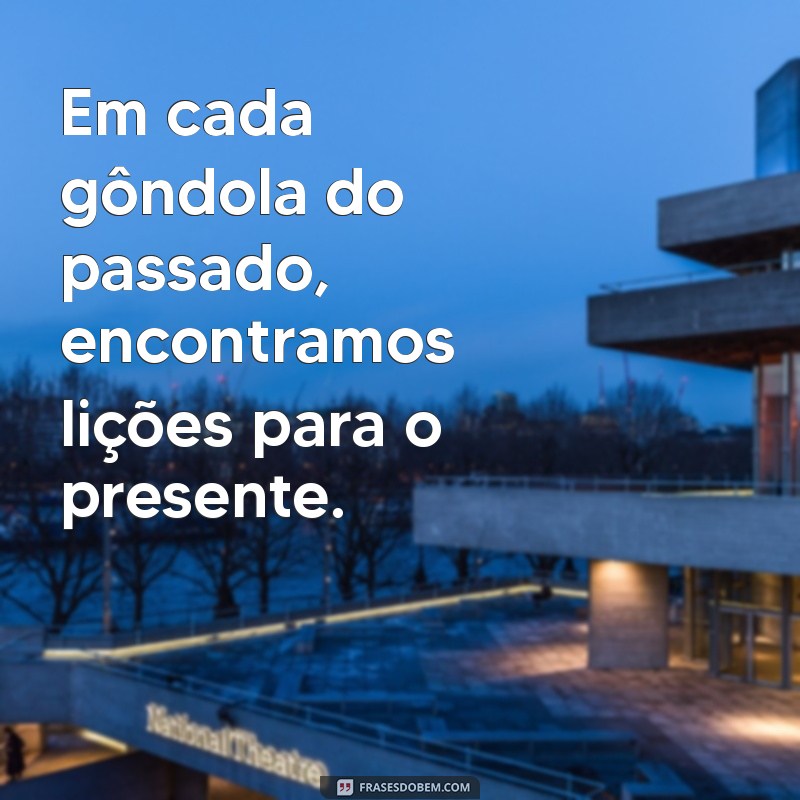 Em cada gôndola do passado, encontramos lições para o presente.

National Theatre

FRASESDOBEM.COM